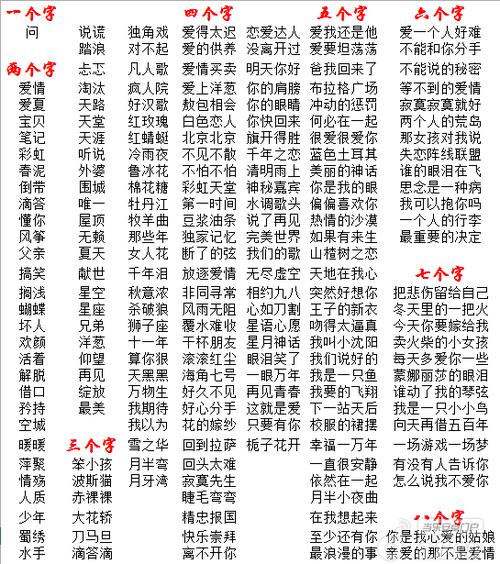 一个字
问

两个字
爱情
爱夏
宝贝
笔记
彩虹
春泥
倒带
滴答
懂你
风筝
父亲
搞笑
搁浅
蝴蝶
坏人
欢颜
活着
解脱
借口
矜持
空城
暖暖
萍聚
情殇
人质
少年
蜀绣
水手

说谎
踏浪
忐忑
淘汰
天路
天堂
天涯
听说
外婆
围城
唯一
屋顶
无赖
夏天
献世
星空
星座
兄弟
洋葱
仰望
再见
绽放
最美

三个字
笨小孩
波斯猫
赤裸裸
大花轿
刀马旦
滴答滴

独角戏
对不起
凡人歌
疯人院
好汉歌
红玫瑰
红蜻蜓
冷雨夜
鲁冰花
棉花糖
牡丹江
牧羊曲
那些年
女人花
千年泪
秋意浓
杀破狼
狮子座
十一年
算你狠
天黑黑
万物生
我期待
我以为
雪之华
月半弯
月牙湾

四个字
爱得太迟
爱的供养
爱情买卖
爱上洋葱
敖包相会
白色恋人
北京北京
不见不散
不怕不怕
彩虹天堂
第一时间
豆浆油条
独家记忆
断了的弦
放逐爱情
非同寻常
风雨无阻
覆水难收
干杯朋友
滚滚红尘
海角七号
好久不见
好心分手
花的嫁纱
回到拉萨
回头太难
寂寞先生
睫毛弯弯
精忠报国
快乐崇拜
离不开你

恋爱达人
没离开过
明天你好
你的肩膀
你的眼睛
你快回来
旗开得胜
千年之恋
清明雨上
神秘嘉宾
水调歌头
说了再见
完美世界
我们的歌
无尽虚空
相约九八
心如刀割
星语心愿
星月神话
眼泪笑了
一眼万年
再见青春
这就是爱
只要有你
栀子花开

五个字
爱我还是他
爱要坦荡荡
爸我回来了
布拉格广场
冲动的惩罚
何必在一起
很爱很爱你
蓝色土耳其
美丽的神话
你是我的眼
偏偏喜欢你
热情的沙漠
如果有来生
山楂树之恋
天地在我心
突然好想你
王子的新衣
吻得太逼真
我叫小沈阳
我们说好的
我是一只鱼
我要的飞翔
下一站天后
校服的裙摆
幸福一万年
一直很安静
依然在一起
月半小夜曲
在我想起来
至少还有你
最浪漫的事

六个字
爱一个人好难
不能和你分手
不能说的秘密
等不到的爱情
寂寞寂寞就好
两个人的荒岛
那女孩对我说
失恋阵线联盟
谁的眼泪在飞
思念是一种病
我可以抱你吗
一个人的行李
最重要的决定

七个字
把悲伤留给自己
冬天里的一把火
今天你要嫁给我
卖火柴的小女孩
每天多爱你一些
蒙娜丽莎的眼泪
谁动了我的琴弦
我是一只小小鸟
向天再借五百年
一场游戏一场梦
有没有人告诉你
怎么说我不爱你

八个字
你是我心爱的姑娘
亲爱的那不是爱情